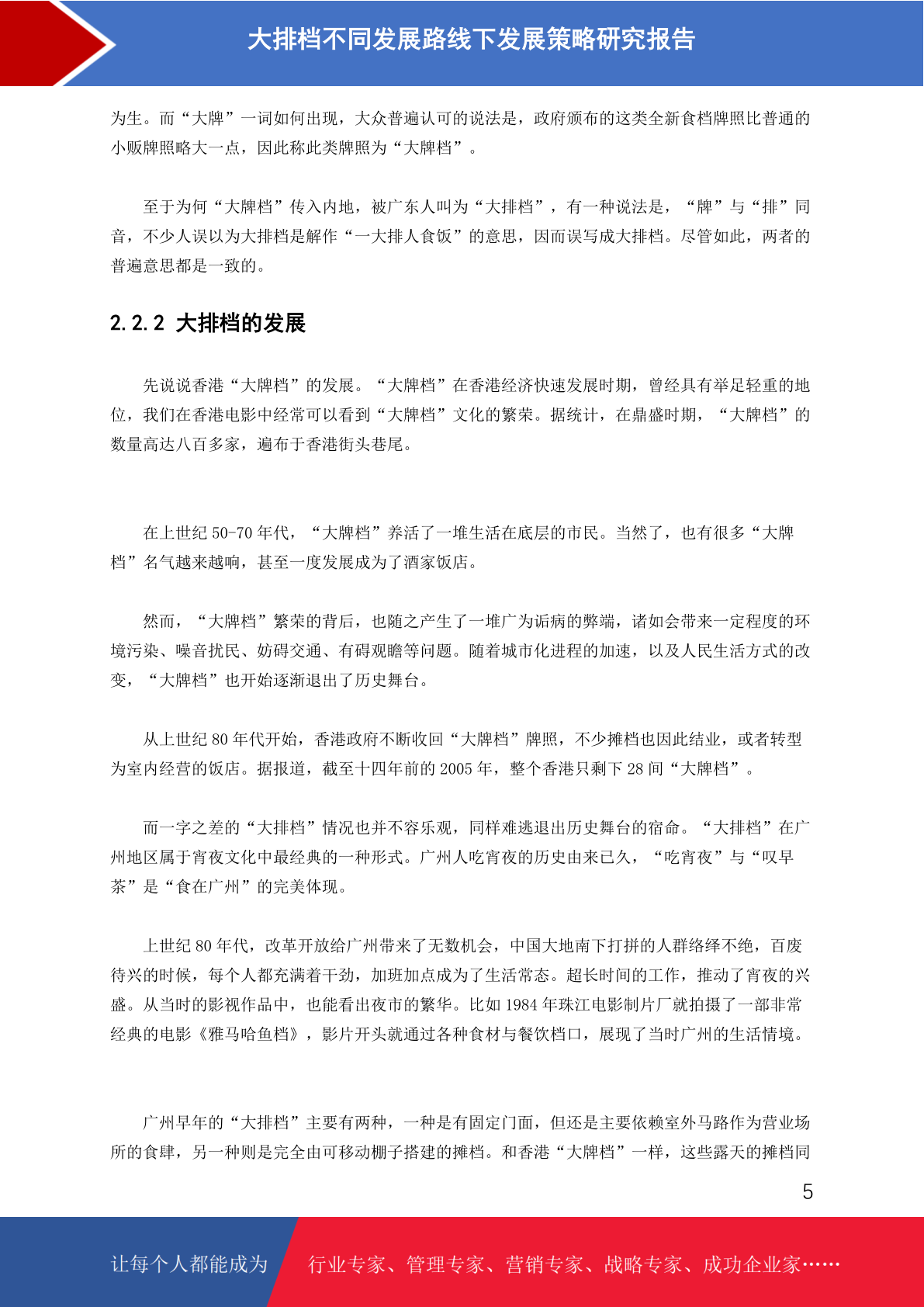 大排档不同发展路线下发展策略研究报告

为生。而“大牌”一词如何出现，大众普遍认可的说法是，政府颁布的这类全新食档牌照比普通的小贩牌照略大一点，因此称此类牌照为“大牌档”。

至于为何“大牌档”传入内地，被广东人叫为“大排档”，有一种说法是，“牌”与“排”同音，不少人误以为大排档是解作“一大排人食饭”的意思，因而误写成大排档。尽管如此，两者的普遍意思都是一致的。

2.2.2 大排档的发展

先说说香港“大牌档”的发展。“大牌档”在香港经济快速发展时期，曾经具有举足轻重的地位，我们在香港电影中经常可以看到“大牌档”文化的繁荣。据统计，在鼎盛时期，“大牌档”的数量高达八百多家，遍布于香港街头巷尾。

在上世纪 50-70 年代，“大牌档”养活了一堆生活在底层的市民。当然了，也有很多“大牌档”名气越来越响，甚至一度发展成为了酒家饭店。

然而，“大牌档”繁荣的背后，也随之产生了一堆广为诟病的弊端，诸如会带来一定程度的环境污染、噪音扰民、妨碍交通、有碍观瞻等问题。随着城市化进程的加速，以及人民生活方式的改变，“大牌档”也开始逐渐退出了历史舞台。

从上世纪 80 年代开始，香港政府不断收回“大牌档”牌照，不少摊档也因此结业，或者转型为室内经营的饭店。据报道，截至十四年前的 2005 年，整个香港只剩下 28 间“大牌档”。

而一字之差的“大排档”情况也并不容乐观，同样难逃退出历史舞台的宿命。“大排档”在广州地区属于宵夜文化中最经典的一种形式。广州人吃宵夜的历史由来已久，“吃宵夜”与“叹早茶”是“食在广州”的完美体现。

上世纪 80 年代，改革开放给广州带来了无数机会，中国大地南下打拼的人群络绎不绝，百废待兴的时候，每个人都充满着干劲，加班加点成为了生活常态。超长时间的工作，推动了宵夜的兴盛。从当时的影视作品中，也能看出夜市的繁华。比如 1984 年珠江电影制片厂就拍摄了一部非常经典的电影《雅马哈鱼档》，影片开头就通过各种食材与餐饮档口，展现了当时广州的生活情境。

广州早年的“大排档”主要有两种，一种是有固定门面，但还是主要依赖室外马路作为营业场所的食肆，另一种则是完全由可移动棚子搭建的摊档。和香港“大牌档”一样，这些露天的摊档同

5

让每个人都能成为 行业专家、管理专家、营销专家、战略专家、成功企业家……